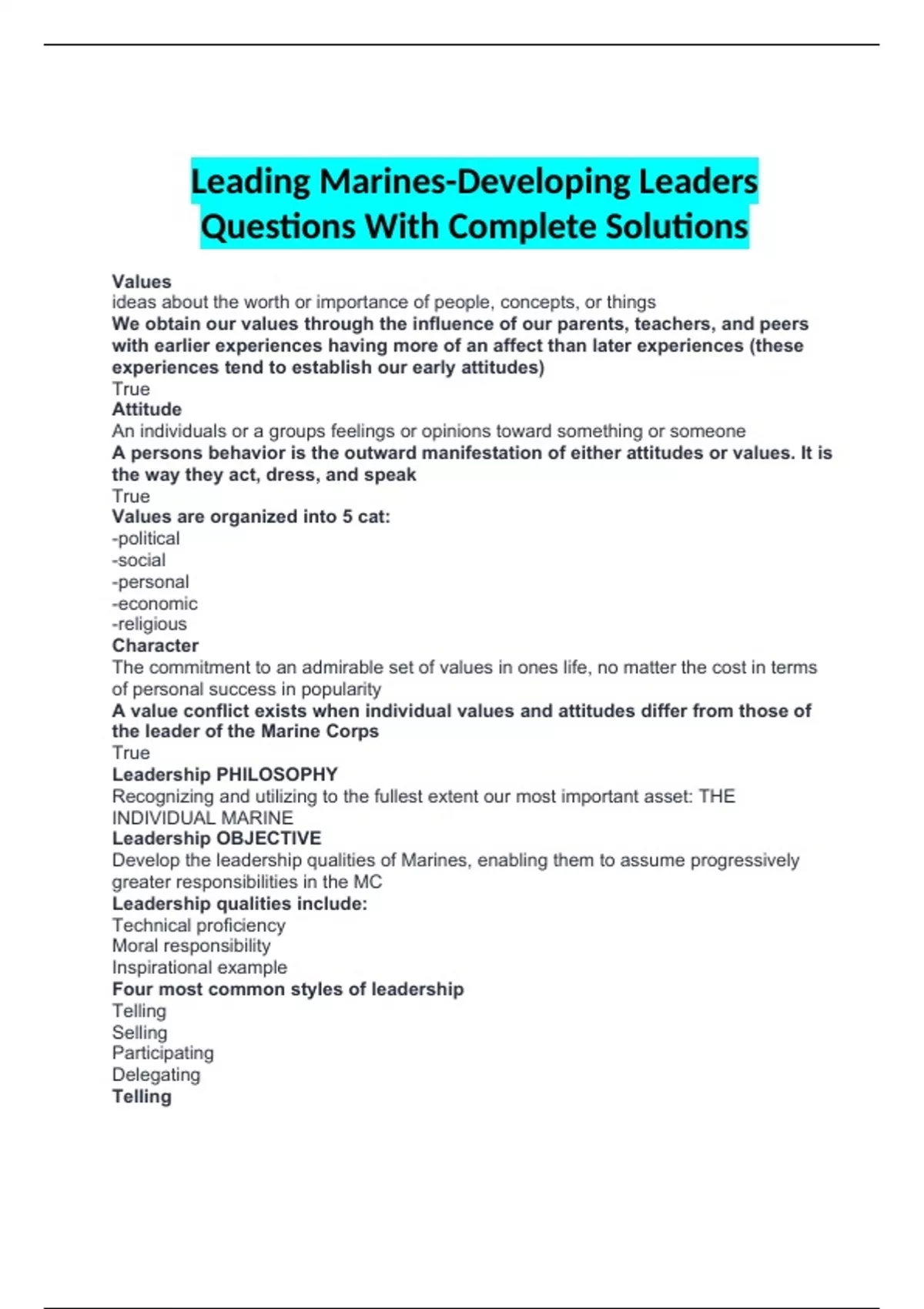 Leading Marines-Developing Leaders Questions With Complete Solutions

Values
ideas about the worth or importance of people, concepts, or things
We obtain our values through the influence of our parents, teachers, and peers with earlier experiences having more of an affect than later experiences (these experiences tend to establish our early attitudes)
True
Attitude
An individuals or a groups feelings or opinions toward something or someone
A persons behavior is the outward manifestation of either attitudes or values. It is the way they act, dress, and speak
True
Values are organized into 5 cat:
-political
-social
-personal
-economic
-religious
Character
The commitment to an admirable set of values in ones life, no matter the cost in terms of personal success in popularity
A value conflict exists when individual values and attitudes differ from those of the leader of the Marine Corps
True
Leadership PHILOSOPHY
Recognizing and utilizing to the fullest extent our most important asset: THE INDIVIDUAL MARINE
Leadership OBJECTIVE
Develop the leadership qualities of Marines, enabling them to assume progressively greater responsibilities in the MC
Leadership qualities include:
Technical proficiency
Moral responsibility
Inspirational example
Four most common styles of leadership
Telling
Selling
Participating
Delegating
Telling